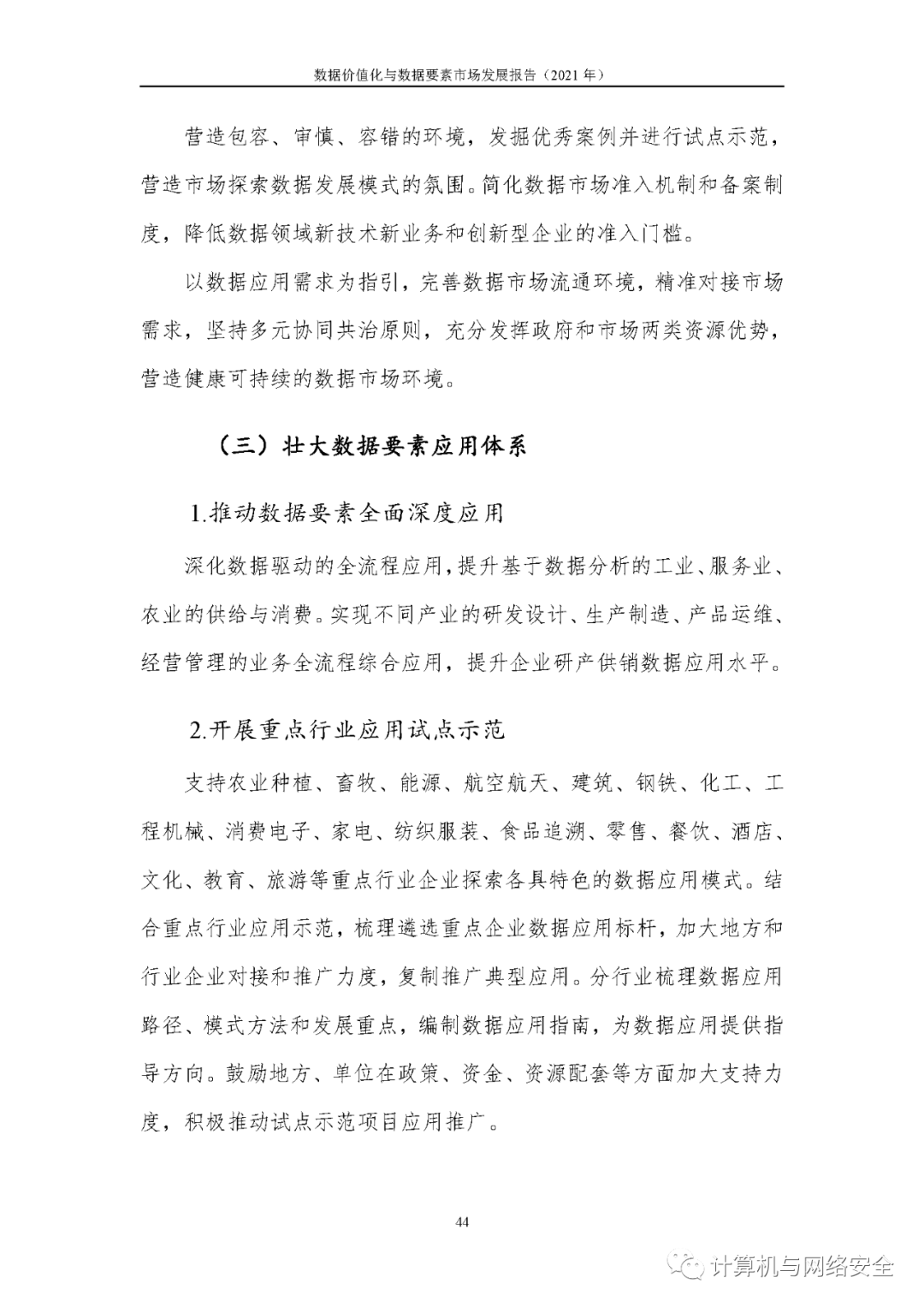 数据价值化与数据要素市场发展报告（2021 年）

营造包容、审慎、容错的环境，发掘优秀案例并进行试点示范，营造市场探索数据发展模式的氛围。简化数据市场准入机制和备案制度，降低数据领域新技术新业务和创新型企业的准入门槛。

以数据应用需求为指引，完善数据市场流通环境，精准对接市场需求，坚持多元协同共治原则，充分发挥政府和市场两类资源优势，营造健康可持续的数据市场环境。

（三）壮大数据要素应用体系

1.推动数据要素全面深度应用

深化数据驱动的全流程应用，提升基于数据分析的工业、服务业、农业的供给与消费。实现不同产业的研发设计、生产制造、产品运维、经营管理的业务全流程综合应用，提升企业研产供销数据应用水平。

2.开展重点行业应用试点示范

支持农业种植、畜牧、能源、航空航天、建筑、钢铁、化工、工程机械、消费电子、家电、纺织服装、食品追溯、零售、餐饮、酒店、文化、教育、旅游等重点行业企业探索各具特色的数据应用模式。结合重点行业应用示范，梳理遴选重点企业数据应用标杆，加大地方和行业企业对接和推广力度，复制推广典型应用。分行业梳理数据应用路径、模式方法和发展重点，编制数据应用指南，为数据应用提供指导方向。鼓励地方、单位在政策、资金、资源配套等方面加大支持力度，积极推动试点示范项目应用推广。

44

计算机与网络安全